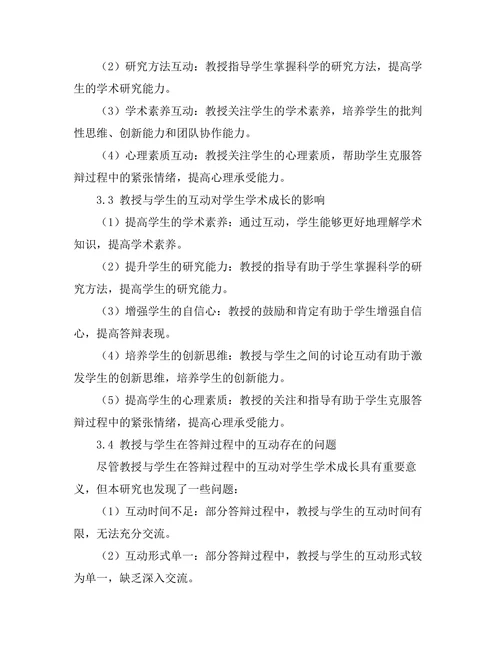 （2）研究方法互动：教授指导学生掌握科学的研究方法，提高学生的学术研究能力。

（3）学术素养互动：教授关注学生的学术素养，培养学生的批判性思维、创新能力和团队协作能力。

（4）心理素质互动：教授关注学生的心理素质，帮助学生克服答辩过程中的紧张情绪，提高心理承受能力。

3.3 教授与学生的互动对学生学术成长的影响

（1）提高学生的学术素养：通过互动，学生能够更好地理解学术知识，提高学术素养。

（2）提升学生的研究能力：教授的指导有助于学生掌握科学的研究方法，提高学生的研究能力。

（3）增强学生的自信心：教授的鼓励和肯定有助于学生增强自信心，提高答辩表现。

（4）培养学生的创新思维：教授与学生之间的讨论互动有助于激发学生的创新思维，培养学生的创新能力。

（5）提高学生的心理素质：教授的关注和指导有助于学生克服答辩过程中的紧张情绪，提高心理承受能力。

3.4 教授与学生在答辩过程中的互动存在的问题

尽管教授与学生在答辩过程中的互动对学生学术成长具有重要意义，但本研究也发现了一些问题：

（1）互动时间不足：部分答辩过程中，教授与学生的互动时间有限，无法充分交流。

（2）互动形式单一：部分答辩过程中，教授与学生的互动形式较为单一，缺乏深入交流。